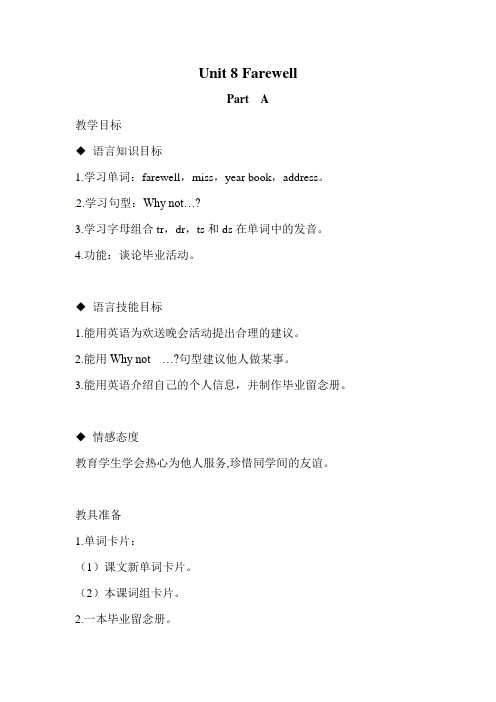 Unit 8 Farewell

Part A

教学目标

◆ 语言知识目标

1.学习单词：farewell，miss，year book，address。

2.学习句型：Why not…?

3.学习字母组合 tr，dr，ts 和 ds 在单词中的发音。

4.功能：谈论毕业活动。

◆ 语言技能目标

1.能用英语为欢送晚会活动提出合理的建议。

2.能用 Why not …?句型建议他人做某事。

3.能用英语介绍自己的个人信息，并制作毕业留念册。

◆ 情感态度

教育学生学会热心为他人服务,珍惜同学间的友谊。

教具准备

1.单词卡片：

（1）课文新单词卡片。

（2）本课词组卡片。

2.一本毕业留念册。